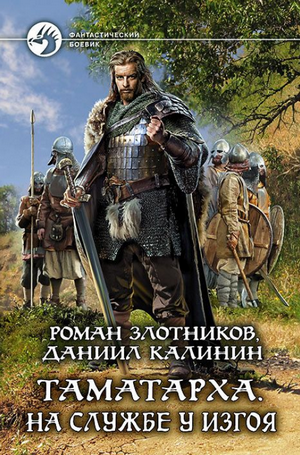 ФАНТАСТИЧЕСКИЙ БОЕВИК

РОМАН ЗЛОТНИКОВ,
ДАНИИЛ КАЛИНИН

ТАМАТАРХА.
НА СЛУЖБЕ У ИЗГОЯ